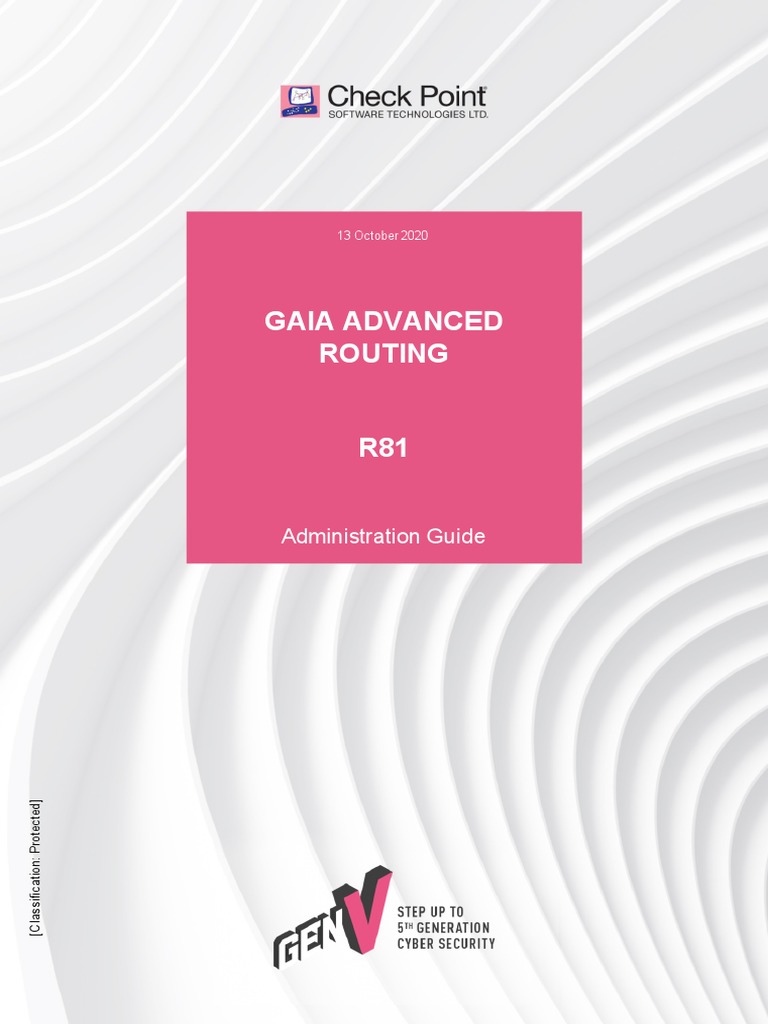 Check Point
SOFTWARE TECHNOLOGIES LTD.

13 October 2020

GAIA ADVANCED ROUTING

R81

Administration Guide

[Classification: Protected]

GEN V

STEP UP TO
5TH GENERATION
CYBER SECURITY